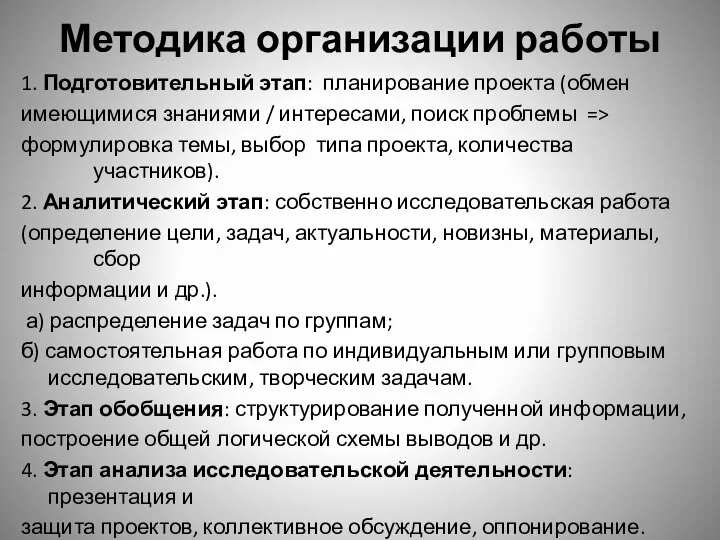 Методика организации работы

1. Подготовительный этап: планирование проекта (обмен имеющимися знаниями / интересами, поиск проблемы => формулировка темы, выбор типа проекта, количества участников).

2. Аналитический этап: собственно исследовательская работа (определение цели, задач, актуальности, новизны, материалы, сбор информации и др.).

а) распределение задач по группам;

б) самостоятельная работа по индивидуальным или групповым исследовательским, творческим задачам.

3. Этап обобщения: структурирование полученной информации, построение общей логической схемы выводов и др.

4. Этап анализа исследовательской деятельности: презентация и защита проектов, коллективное обсуждение, оппонирование.